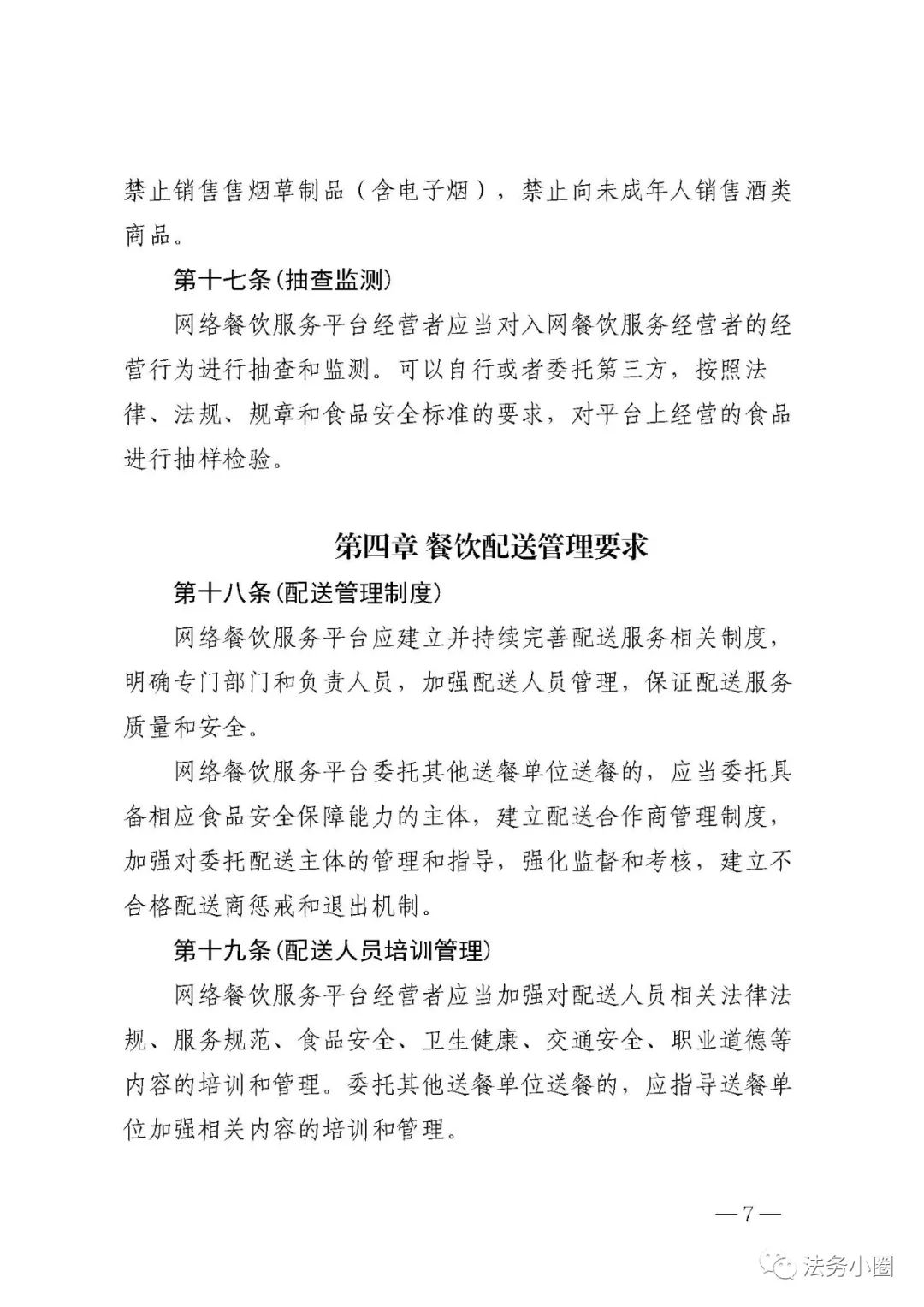 禁止销售售烟草制品（含电子烟），禁止向未成年人销售酒类商品。

第十七条（抽查监测）

网络餐饮服务平台经营者应当对入网餐饮服务经营者的经营行为进行抽查和监测。可以自行或者委托第三方，按照法律、法规、规章和食品安全标准的要求，对平台上经营的食品进行抽样检验。

第四章 餐饮配送管理要求

第十八条（配送管理制度）

网络餐饮服务平台应建立并持续完善配送服务相关制度，明确专门部门和负责人员，加强配送人员管理，保证配送服务质量和安全。

网络餐饮服务平台委托其他送餐单位送餐的，应当委托具备相应食品安全保障能力的主体，建立配送合作商管理制度，加强对委托配送主体的管理和指导，强化监督和考核，建立不合格配送商惩戒和退出机制。

第十九条（配送人员培训管理）

网络餐饮服务平台经营者应当加强对配送人员相关法律法规、服务规范、食品安全、卫生健康、交通安全、职业道德等内容的培训和管理。委托其他送餐单位送餐的，应指导送餐单位加强相关内容的培训和管理。

—7—

法务小圈